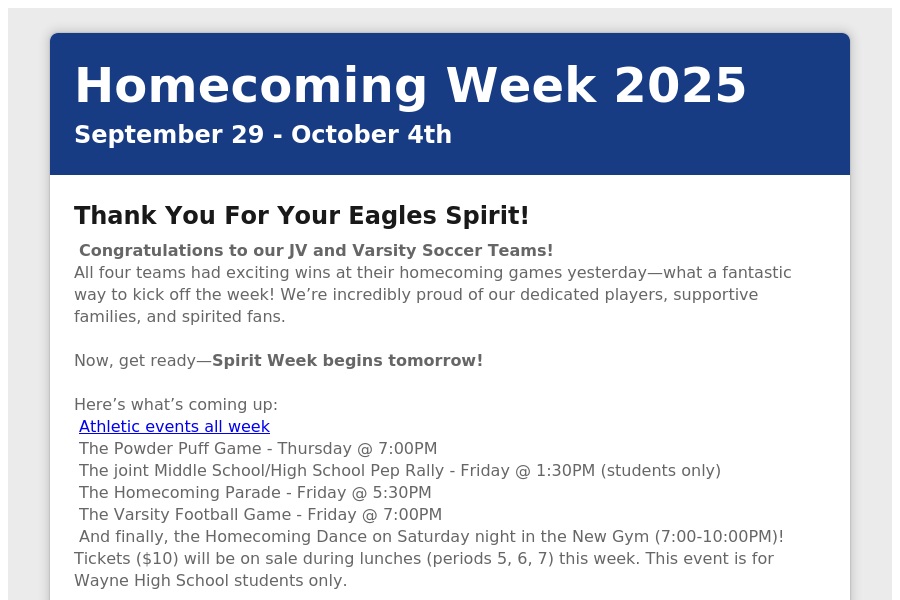 Homecoming Week 2025
September 29 - October 4th

Thank You For Your Eagles Spirit!

Congratulations to our JV and Varsity Soccer Teams!
All four teams had exciting wins at their homecoming games yesterday—what a fantastic way to kick off the week! We’re incredibly proud of our dedicated players, supportive families, and spirited fans.

Now, get ready—Spirit Week begins tomorrow!

Here’s what’s coming up:
Athletic events all week
The Powder Puff Game - Thursday @ 7:00PM
The joint Middle School/High School Pep Rally - Friday @ 1:30PM (students only)
The Homecoming Parade - Friday @ 5:30PM
The Varsity Football Game - Friday @ 7:00PM
And finally, the Homecoming Dance on Saturday night in the New Gym (7:00-10:00PM)! Tickets ($10) will be on sale during lunches (periods 5, 6, 7) this week. This event is for Wayne High School students only.